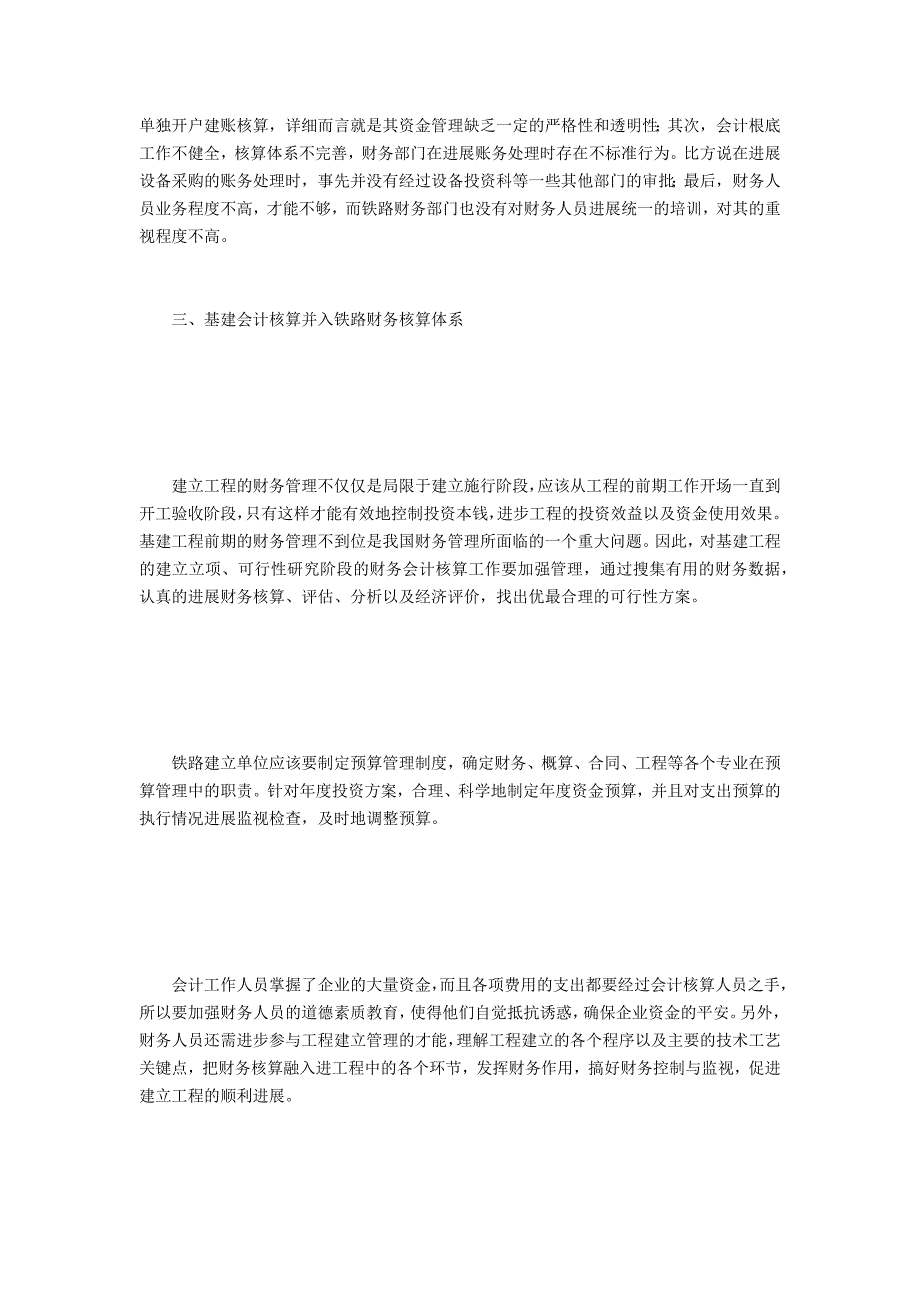 单独开户建账核算，详细而言就是其资金管理缺乏一定的严格性和透明性；其次，会计根底工作不健全，核算体系不完善，财务部门在进展账务处理时存在不标准行为。比方说在进展设备采购的账务处理时，事先并没有经过设备投资科等一些其他部门的审批；最后，财务人员业务程度不高，才能不够，而铁路财务部门也没有对财务人员进展统一的培训，对其的重视程度不高。

三、基建会计核算并入铁路财务核算体系

建立工程的财务管理不仅仅是局限于建立施行阶段，应该从工程的前期工作开场一直到开工验收阶段，只有这样才能有效地控制投资本钱，进步工程的投资效益以及资金使用效果。基建工程前期的财务管理不到位是我国财务管理所面临的一个重大问题。因此，对基建工程的建立立项、可行性研究阶段的财务会计核算工作要加强管理，通过搜集有用的财务数据，认真的进展财务核算、评估、分析以及经济评价，找出优最合理的可行性方案。

铁路建立单位应该要制定预算管理制度，确定财务、概算、合同、工程等各个专业在预算管理中的职责。针对年度投资方案，合理、科学地制定年度资金预算，并且对支出预算的执行情况进展监视检查，及时地调整预算。

会计工作人员掌握了企业的大量资金，而且各项费用的支出都要经过会计核算人员之手，所以要加强财务人员的道德素质教育，使得他们自觉抵抗诱惑，确保企业资金的平安。另外，财务人员还需进步参与工程建立管理的才能，理解工程建立的各个程序以及主要的技术工艺关键点，把财务核算融入进工程中的各个环节，发挥财务作用，搞好财务控制与监视，促进建立工程的顺利进展。